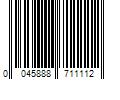 0 045888 711112